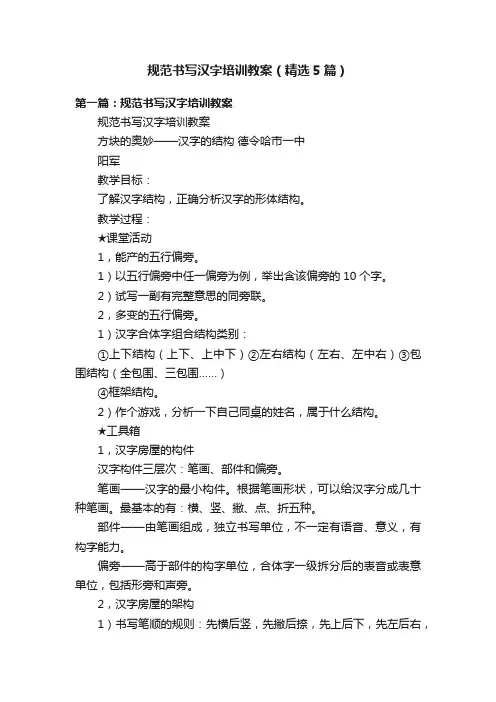 规范书写汉字培训教案（精选5篇）

第一篇：规范书写汉字培训教案

规范书写汉字培训教案

方块的奥妙——汉字的结构 德令哈市一中

阳军

教学目标：

了解汉字结构，正确分析汉字的形体结构。

教学过程：

★课堂活动

1，能产的五行偏旁。

1）以五行偏旁中任一偏旁为例，举出含该偏旁的10个字。

2）试写一副有完整意思的同旁联。

2，多变的五行偏旁。

1）汉字合体字组合结构类别：

①上下结构（上下、上中下）②左右结构（左右、左中右）③包围结构（全包围、三包围……）

④框架结构。

2）作个游戏，分析一下自己同桌的姓名，属于什么结构。

★工具箱

1，汉字房屋的构件

汉字构件三层次：笔画、部件和偏旁。

笔画——汉字的最小构件。根据笔画形状，可以给汉字分成几十种笔画。最基本的有：横、竖、撇、点、折五种。

部件——由笔画组成，独立书写单位，不一定有语音、意义，有构字能力。

偏旁——高于部件的构字单位，合体字一级拆分后的表音或表意单位，包括形旁和声旁。

2，汉字房屋的架构

1）书写笔顺的规则：先横后竖，先撇后捺，先上后下，先左后右，